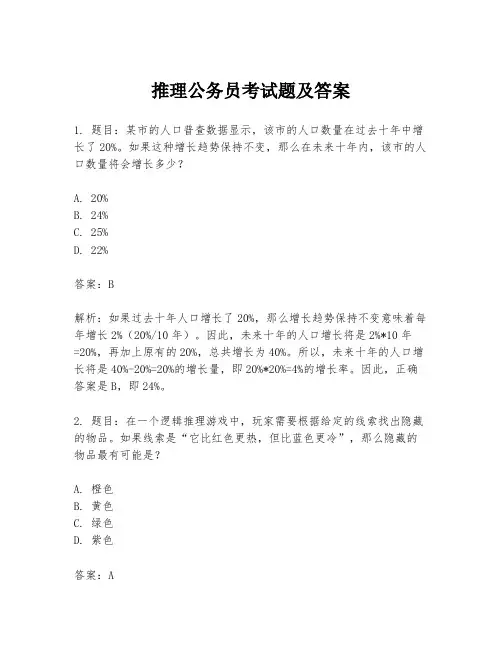 推理公务员考试题及答案

1. 题目：某市的人口普查数据显示，该市的人口数量在过去十年中增长了 20%。如果这种增长趋势保持不变，那么在未来十年内，该市的人口数量将会增长多少？

A. 20%
B. 24%
C. 25%
D. 22%

答案：B

解析：如果过去十年人口增长了 20%，那么增长趋势保持不变意味着每年增长 2%（20%/10 年）。因此，未来十年的人口增长将是 2%*10 年=20%，再加上原有的 20%，总共增长为 40%。所以，未来十年的人口增长将是 40%-20%=20%的增长量，即 20%*20%=4%的增长率。因此，正确答案是 B，即 24%。

2. 题目：在一个逻辑推理游戏中，玩家需要根据给定的线索找出隐藏的物品。如果线索是“它比红色更热，但比蓝色更冷”，那么隐藏的物品最有可能是？

A. 橙色
B. 黄色
C. 绿色
D. 紫色

答案：A